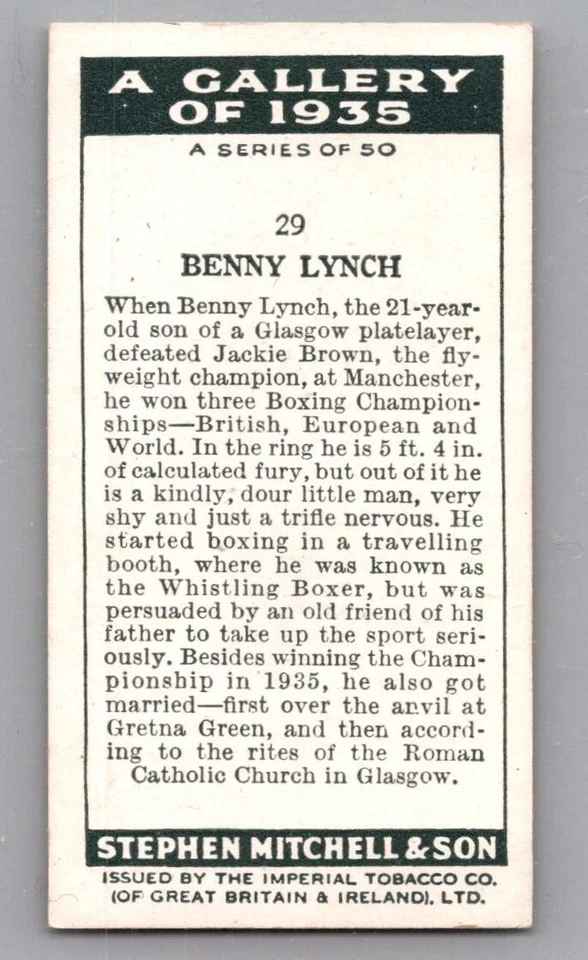 A GALLERY OF 1935

A SERIES OF 50

29

BENNY LYNCH

When Benny Lynch, the 21-year-old son of a Glasgow platelayer, defeated Jackie Brown, the flyweight champion, at Manchester, he won three Boxing Championships—British, European and World. In the ring he is 5 ft. 4 in. of calculated fury, but out of it he is a kindly, dour little man, very shy and just a trifle nervous. He started boxing in a travelling booth, where he was known as the Whistling Boxer, but was persuaded by an old friend of his father to take up the sport seriously. Besides winning the Championship in 1935, he also got married—first over the anvil at Gretna Green, and then according to the rites of the Roman Catholic Church in Glasgow.

STEPHEN MITCHELL & SON

ISSUED BY THE IMPERIAL TOBACCO CO. (OF GREAT BRITAIN & IRELAND), LTD.